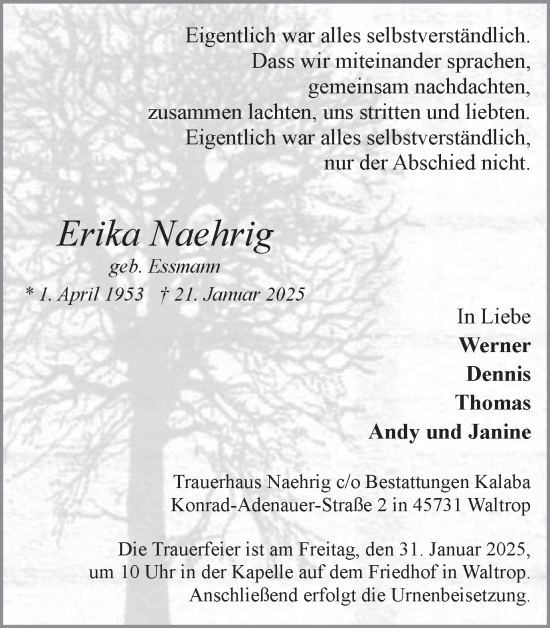 Eigentlich war alles selbstverständlich.
Dass wir miteinander sprachen,
gemeinsam nachdachten,
zusammen lachten, uns stritten und liebten.
Eigentlich war alles selbstverständlich,
nur der Abschied nicht.

Erika Naehrig
geb. Essmann
* 1. April 1953 † 21. Januar 2025

In Liebe
Werner
Dennis
Thomas
Andy und Janine

Trauerhaus Naehrig c/o Bestattungen Kalaba
Konrad-Adenauer-Straße 2 in 45731 Waltrop

Die Trauerfeier ist am Freitag, den 31. Januar 2025,
um 10 Uhr in der Kapelle auf dem Friedhof in Waltrop.
Anschließend erfolgt die Urnenbeisetzung.